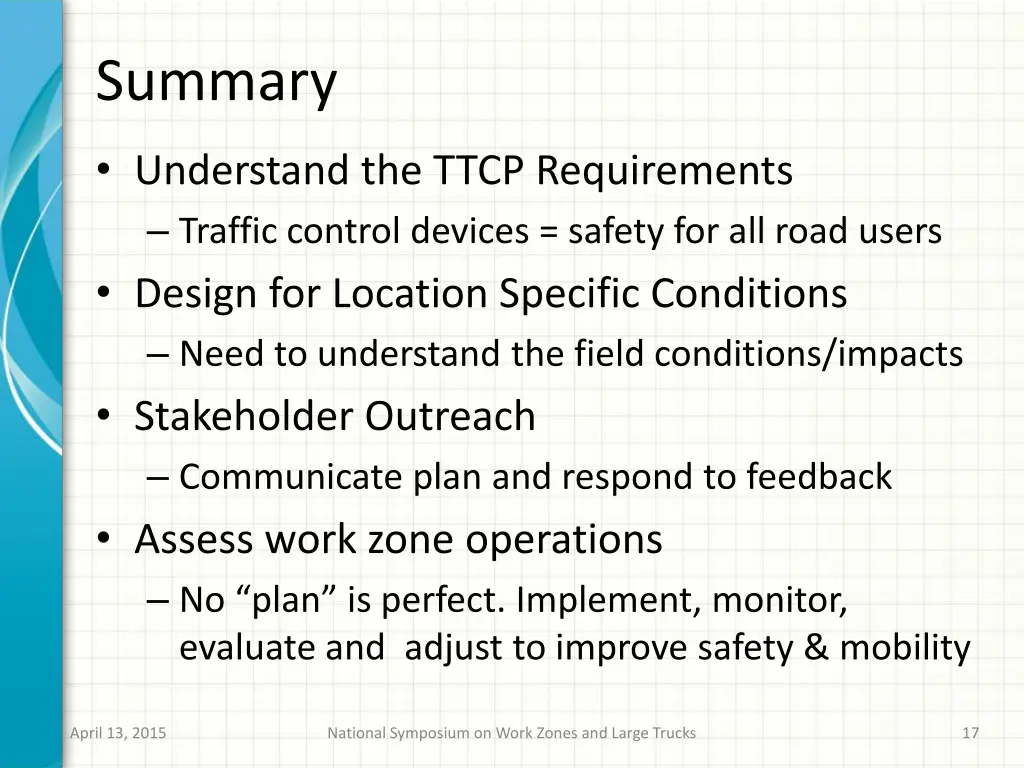 Summary

• Understand the TTCP Requirements
– Traffic control devices = safety for all road users
• Design for Location Specific Conditions
– Need to understand the field conditions/impacts
• Stakeholder Outreach
– Communicate plan and respond to feedback
• Assess work zone operations
– No “plan” is perfect. Implement, monitor, evaluate and adjust to improve safety & mobility

April 13, 2015

National Symposium on Work Zones and Large Trucks

17